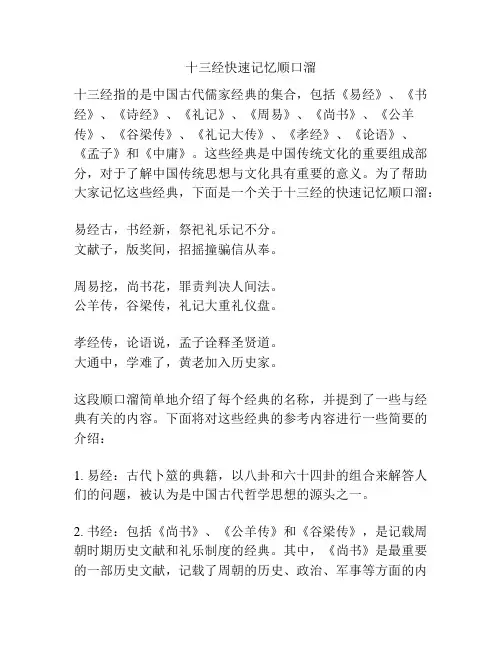 十三经快速记忆顺口溜

十三经指的是中国古代儒家经典的集合，包括《易经》、《书经》、《诗经》、《礼记》、《周易》、《尚书》、《公羊传》、《谷梁传》、《礼记大传》、《孝经》、《论语》、《孟子》和《中庸》。这些经典是中国传统文化的重要组成部分，对于了解中国传统思想与文化具有重要的意义。为了帮助大家记忆这些经典，下面是一个关于十三经的快速记忆顺口溜：

易经古，书经新，祭祀礼乐记不分。
文献子，版奖间，招摇撞骗信从奉。

周易挖，尚书花，罪责判决人间法。
公羊传，谷梁传，礼记大重礼仪盘。

孝经传，论语说，孟子诠释圣贤道。
大通中，学难了，黄老加入历史家。

这段顺口溜简单地介绍了每个经典的名称，并提到了一些与经典有关的内容。下面将对这些经典的参考内容进行一些简要的介绍：

1. 易经：古代卜筮的典籍，以八卦和六十四卦的组合来解答人们的问题，被认为是中国古代哲学思想的源头之一。

2. 书经：包括《尚书》、《公羊传》和《谷梁传》，是记载周朝时期历史文献和礼乐制度的经典。其中，《尚书》是最重要的一部历史文献，记载了周朝的历史、政治、军事等方面的内